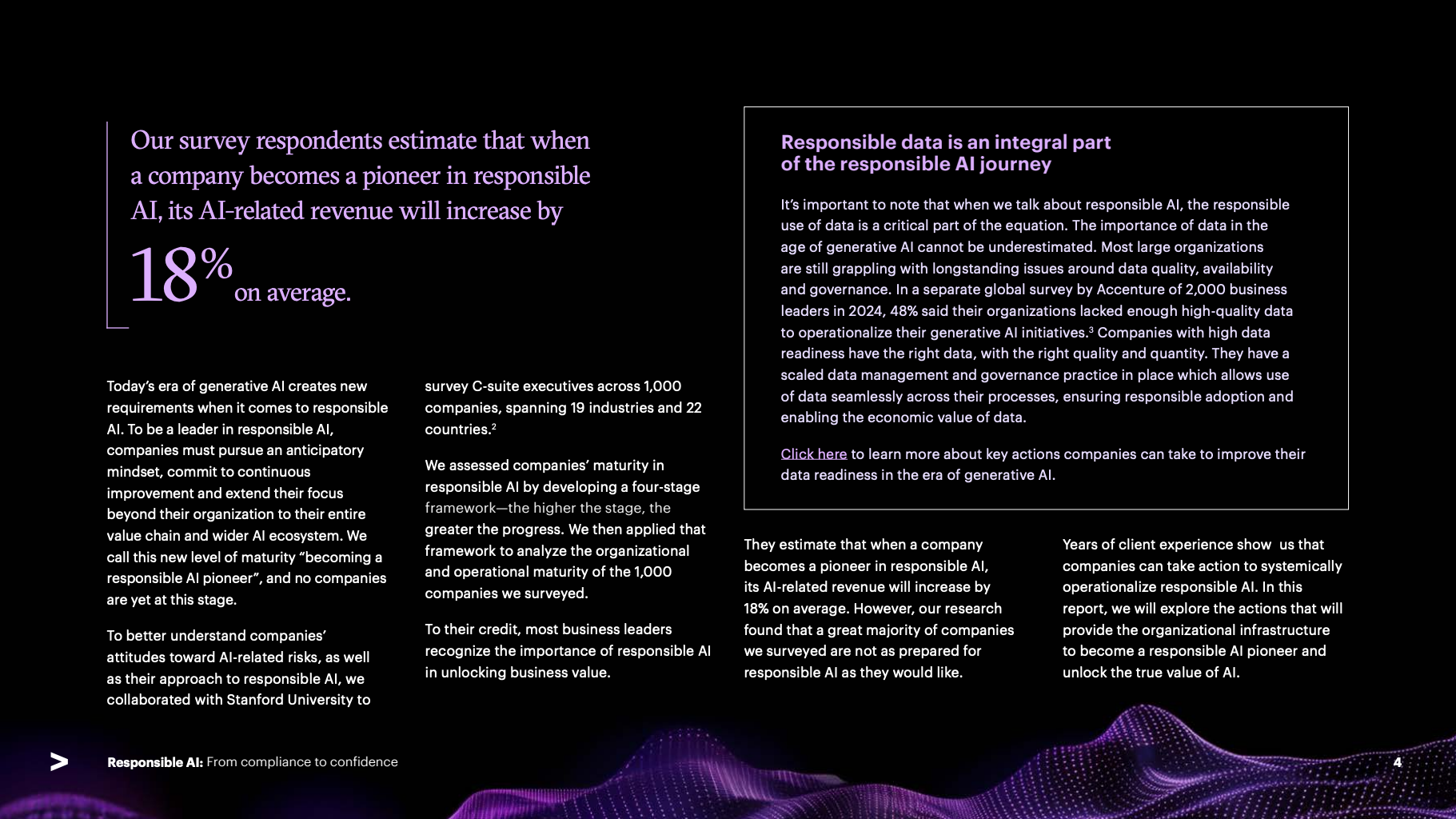 Our survey respondents estimate that when a company becomes a pioneer in responsible AI, its AI-related revenue will increase by

18% on average.

Today's era of generative AI creates new requirements when it comes to responsible AI. To be a leader in responsible AI, companies must pursue an anticipatory mindset, commit to continuous improvement and extend their focus beyond their organization to their entire value chain and wider AI ecosystem. We call this new level of maturity "becoming a responsible AI pioneer", and no companies are yet at this stage.

To better understand companies' attitudes toward AI-related risks, as well as their approach to responsible AI, we collaborated with Stanford University to survey C-suite executives across 1,000 companies, spanning 19 industries and 22 countries.$^2$

We assessed companies' maturity in responsible AI by developing a four-stage framework—the higher the stage, the greater the progress. We then applied that framework to analyze the organizational and operational maturity of the 1,000 companies we surveyed.

To their credit, most business leaders recognize the importance of responsible AI in unlocking business value.

Responsible data is an integral part of the responsible AI journey

It's important to note that when we talk about responsible AI, the responsible use of data is a critical part of the equation. The importance of data in the age of generative AI cannot be underestimated. Most large organizations are still grappling with longstanding issues around data quality, availability and governance. In a separate global survey by Accenture of 2,000 business leaders in 2024, 48% said their organizations lacked enough high-quality data to operationalize their generative AI initiatives.$^3$ Companies with high data readiness have the right data, with the right quality and quantity. They have a scaled data management and governance practice in place which allows use of data seamlessly across their processes, ensuring responsible adoption and enabling the economic value of data.

Click here to learn more about key actions companies can take to improve their data readiness in the era of generative AI.

They estimate that when a company becomes a pioneer in responsible AI, its AI-related revenue will increase by 18% on average. However, our research found that a great majority of companies we surveyed are not as prepared for responsible AI as they would like.

Years of client experience show us that companies can take action to systemically operationalize responsible AI. In this report, we will explore the actions that will provide the organizational infrastructure to become a responsible AI pioneer and unlock the true value of AI.

Responsible AI: From compliance to confidence

4